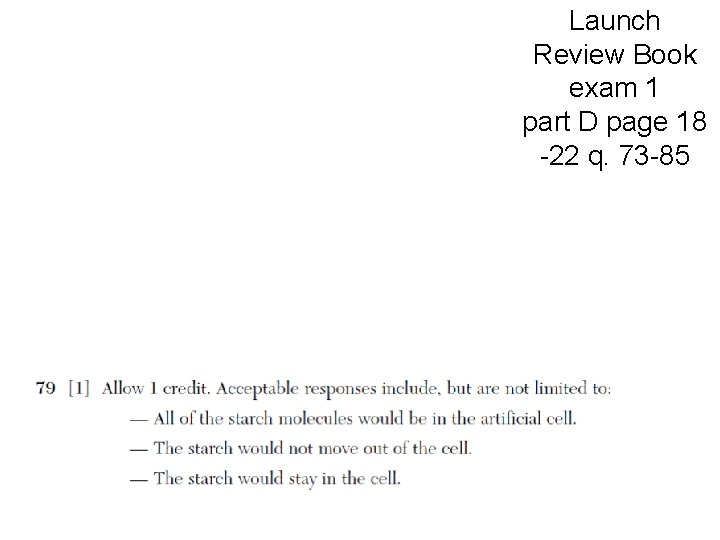 Launch
Review Book
exam 1
part D page 18
-22 q. 73-85

79 [1] Allow 1 credit. Acceptable responses include, but are not limited to:

— All of the starch molecules would be in the artificial cell.

— The starch would not move out of the cell.

— The starch would stay in the cell.